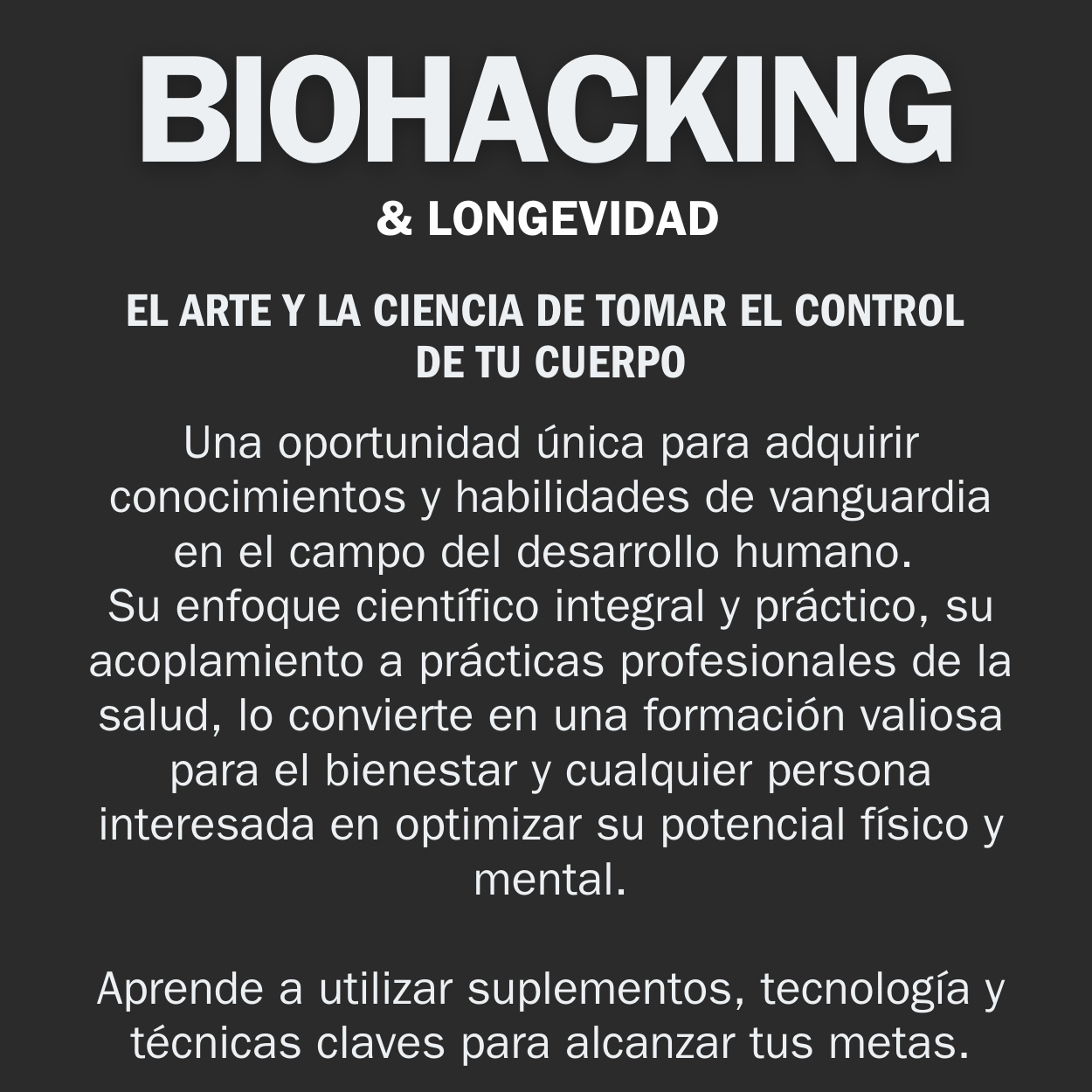 BIOHACKING

& LONGEVIDAD

EL ARTE Y LA CIENCIA DE TOMAR EL CONTROL DE TU CUERPO

Una oportunidad única para adquirir conocimientos y habilidades de vanguardia en el campo del desarrollo humano.
Su enfoque científico integral y práctico, su acoplamiento a prácticas profesionales de la salud, lo convierte en una formación valiosa para el bienestar y cualquier persona interesada en optimizar su potencial físico y mental.

Aprende a utilizar suplementos, tecnología y técnicas claves para alcanzar tus metas.